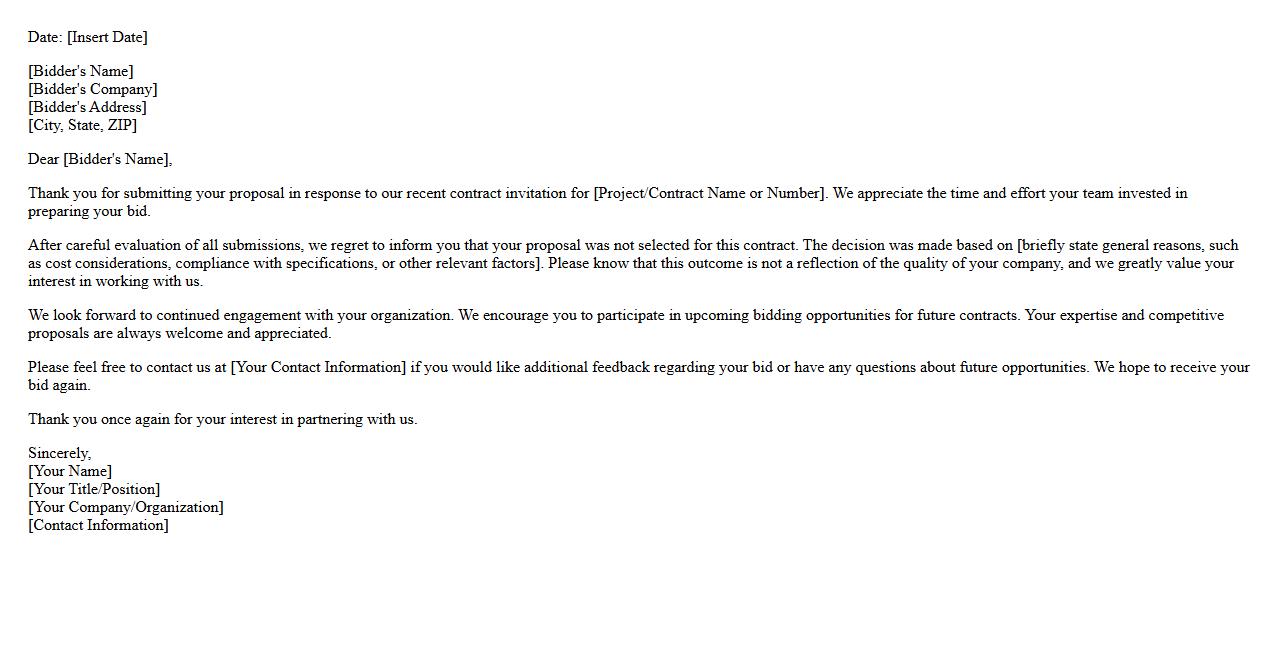 Date: [Insert Date]

[Bidder's Name]
[Bidder's Company]
[Bidder's Address]
[City, State, ZIP]

Dear [Bidder's Name],

Thank you for submitting your proposal in response to our recent contract invitation for [Project/Contract Name or Number]. We appreciate the time and effort your team invested in preparing your bid.

After careful evaluation of all submissions, we regret to inform you that your proposal was not selected for this contract. The decision was made based on [briefly state general reasons, such as cost considerations, compliance with specifications, or other relevant factors]. Please know that this outcome is not a reflection of the quality of your company, and we greatly value your interest in working with us.

We look forward to continued engagement with your organization. We encourage you to participate in upcoming bidding opportunities for future contracts. Your expertise and competitive proposals are always welcome and appreciated.

Please feel free to contact us at [Your Contact Information] if you would like additional feedback regarding your bid or have any questions about future opportunities. We hope to receive your bid again.

Thank you once again for your interest in partnering with us.

Sincerely,
[Your Name]
[Your Title/Position]
[Your Company/Organization]
[Contact Information]